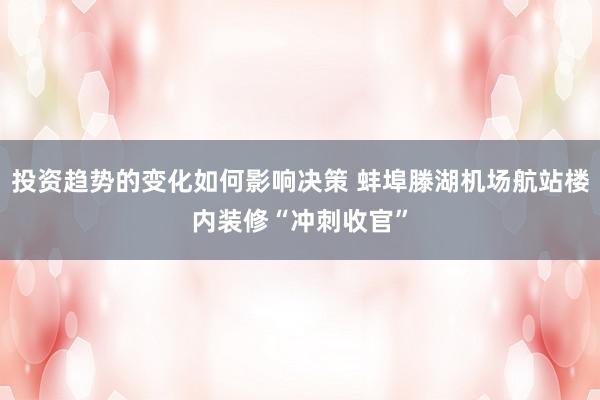 投资趋势的变化如何影响决策 蚌埠滕湖机场航站楼内装修“冲刺收官”